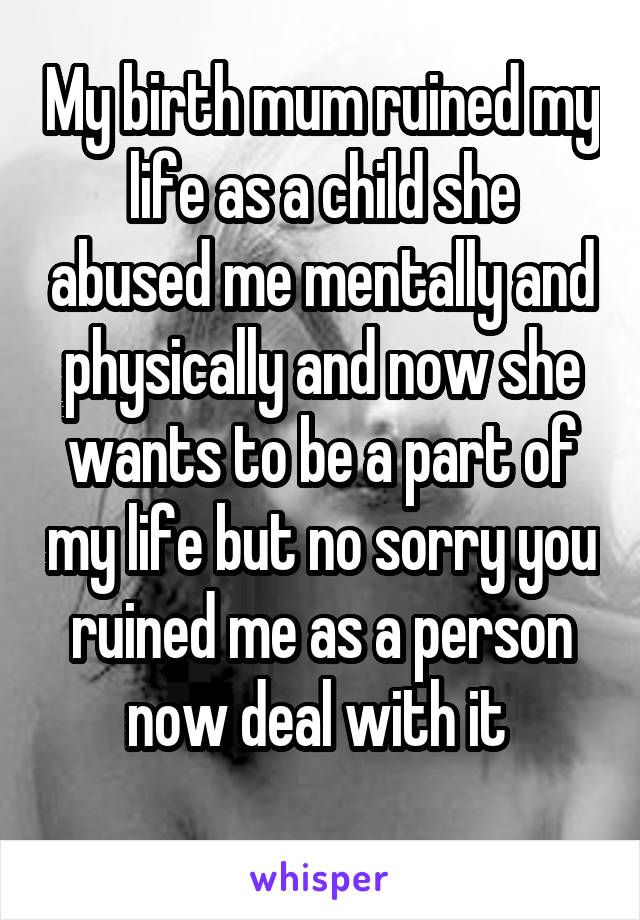 My birth mum ruined my life as a child she abused me mentally and physically and now she wants to be a part of my life but no sorry you ruined me as a person now deal with it

whisper